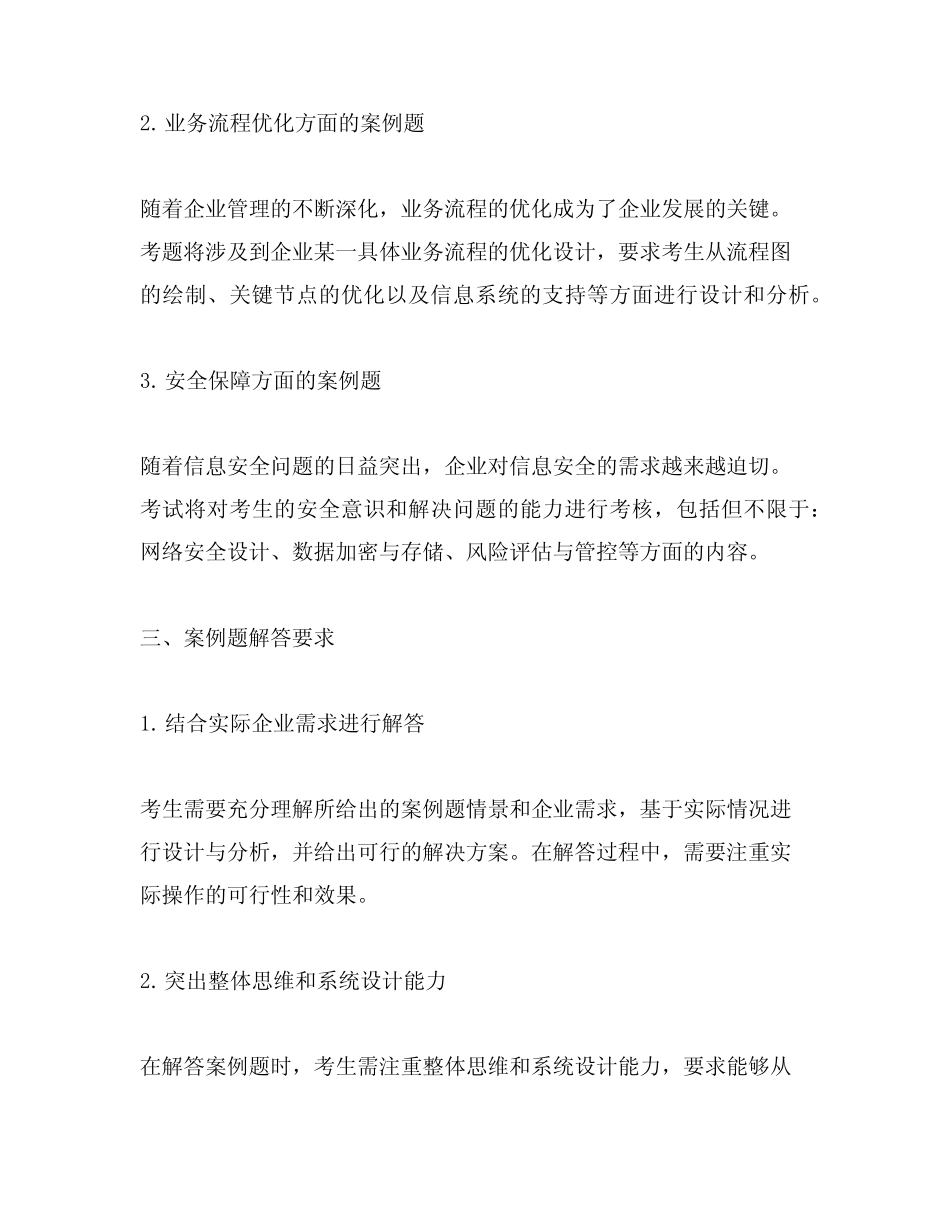 2. 业务流程优化方面的案例题

随着企业管理的不断深化，业务流程的优化成为了企业发展的关键。考题将涉及到企业某一具体业务流程的优化设计，要求考生从流程图的绘制、关键节点的优化以及信息系统的支持等方面进行设计和分析。

3. 安全保障方面的案例题

随着信息安全问题的日益突出，企业对信息安全的需求越来越迫切。考试将对考生的安全意识和解决问题的能力进行考核，包括但不限于：网络安全设计、数据加密与存储、风险评估与管控等方面的内容。

三、案例题解答要求

1. 结合实际企业需求进行解答

考生需要充分理解所给出的案例题情景和企业需求，基于实际情况进行设计与分析，并给出可行的解决方案。在解答过程中，需要注重实际操作的可行性和效果。

2. 突出整体思维和系统设计能力

在解答案例题时，考生需注重整体思维和系统设计能力，要求能够从